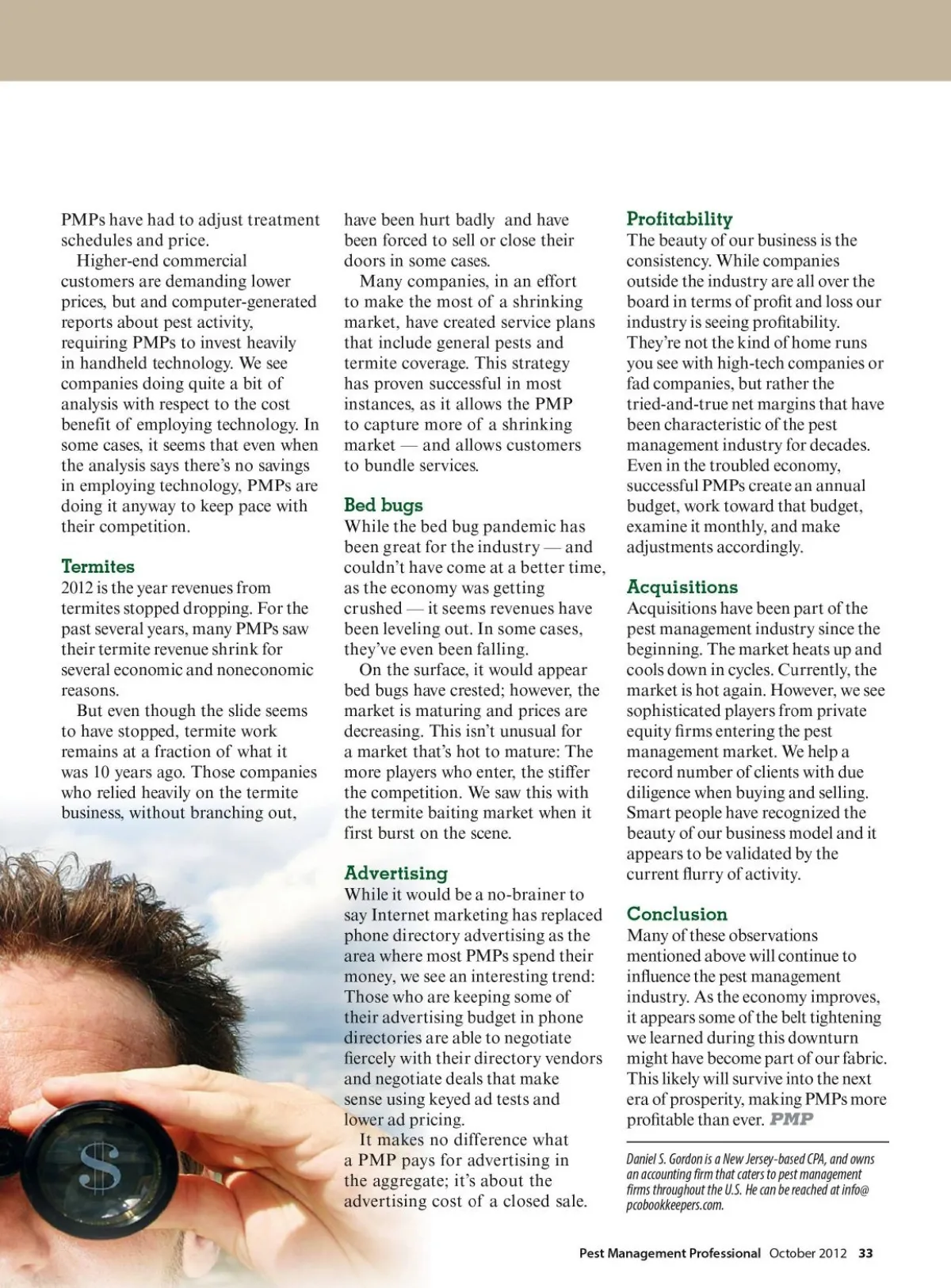 PMPs have had to adjust treatment schedules and price.

Higher-end commercial customers are demanding lower prices, but and computer-generated reports about pest activity, requiring PMPs to invest heavily in handheld technology. We see companies doing quite a bit of analysis with respect to the cost benefit of employing technology. In some cases, it seems that even when the analysis says there's no savings in employing technology, PMPs are doing it anyway to keep pace with their competition.

Termites
2012 is the year revenues from termites stopped dropping. For the past several years, many PMPs saw their termite revenue shrink for several economic and noneconomic reasons.

But even though the slide seems to have stopped, termite work remains at a fraction of what it was 10 years ago. Those companies who relied heavily on the termite business, without branching out, have been hurt badly and have been forced to sell or close their doors in some cases.

Many companies, in an effort to make the most of a shrinking market, have created service plans that include general pests and termite coverage. This strategy has proven successful in most instances, as it allows the PMP to capture more of a shrinking market — and allows customers to bundle services.

Bed bugs
While the bed bug pandemic has been great for the industry — and couldn't have come at a better time, as the economy was getting crushed — it seems revenues have been leveling out. In some cases, they've even been falling.

On the surface, it would appear bed bugs have crested; however, the market is maturing and prices are decreasing. This isn't unusual for a market that's hot to mature: The more players who enter, the stiffer the competition. We saw this with the termite baiting market when it first burst on the scene.

Advertising
While it would be a no-brainer to say Internet marketing has replaced phone directory advertising as the area where most PMPs spend their money, we see an interesting trend: Those who are keeping some of their advertising budget in phone directories are able to negotiate fiercely with their directory vendors and negotiate deals that make sense using keyed ad tests and lower ad pricing.

It makes no difference what a PMP pays for advertising in the aggregate; it's about the advertising cost of a closed sale.

Profitability
The beauty of our business is the consistency. While companies outside the industry are all over the board in terms of profit and loss our industry is seeing profitability. They're not the kind of home runs you see with high-tech companies or fad companies, but rather the tried-and-true net margins that have been characteristic of the pest management industry for decades. Even in the troubled economy, successful PMPs create an annual budget, work toward that budget, examine it monthly, and make adjustments accordingly.

Acquisitions
Acquisitions have been part of the pest management industry since the beginning. The market heats up and cools down in cycles. Currently, the market is hot again. However, we see sophisticated players from private equity firms entering the pest management market. We help a record number of clients with due diligence when buying and selling. Smart people have recognized the beauty of our business model and it appears to be validated by the current flurry of activity.

Conclusion
Many of these observations mentioned above will continue to influence the pest management industry. As the economy improves, it appears some of the belt tightening we learned during this downturn might have become part of our fabric. This likely will survive into the next era of prosperity, making PMPs more profitable than ever. PMP

Daniel S. Gordon is a New Jersey-based CPA, and owns an accounting firm that caters to pest management firms throughout the U.S. He can be reached at info@pcobookkeepers.com.

$

Pest Management Professional October 2012 33